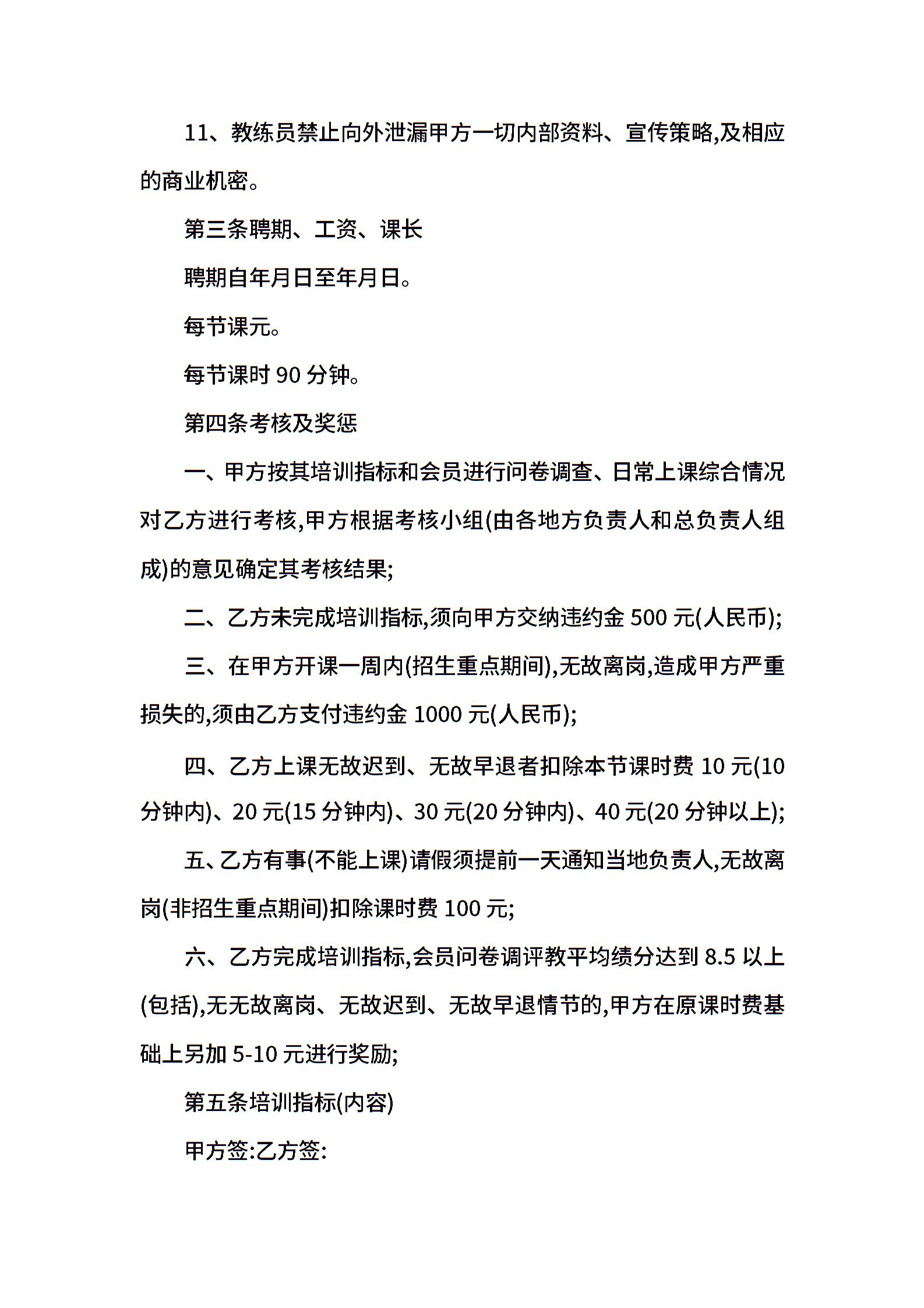 11、教练员禁止向外泄漏甲方一切内部资料、宣传策略,及相应的商业机密。

第三条聘期、工资、课长

聘期自年月日至年月日。

每节课元。

每节课时 90 分钟。

第四条考核及奖惩

一、甲方按其培训指标和会员进行问卷调查、日常上课综合情况对乙方进行考核,甲方根据考核小组(由各地方负责人和总负责人组成)的意见确定其考核结果;

二、乙方未完成培训指标,须向甲方交纳违约金 500 元(人民币);

三、在甲方开课一周内(招生重点期间),无故离岗,造成甲方严重损失的,须由乙方支付违约金 1000 元(人民币);

四、乙方上课无故迟到、无故早退者扣除本节课时费 10 元(10 分钟内)、20 元(15 分钟内)、30 元(20 分钟内)、40 元(20 分钟以上);

五、乙方有事(不能上课)请假须提前一天通知当地负责人,无故离岗(非招生重点期间)扣除课时费 100 元;

六、乙方完成培训指标,会员问卷调评教平均绩分达到 8.5 以上(包括),无无故离岗、无故迟到、无故早退情节的,甲方在原课时费基础上另加 5-10 元进行奖励;

第五条培训指标(内容)

甲方签:乙方签: